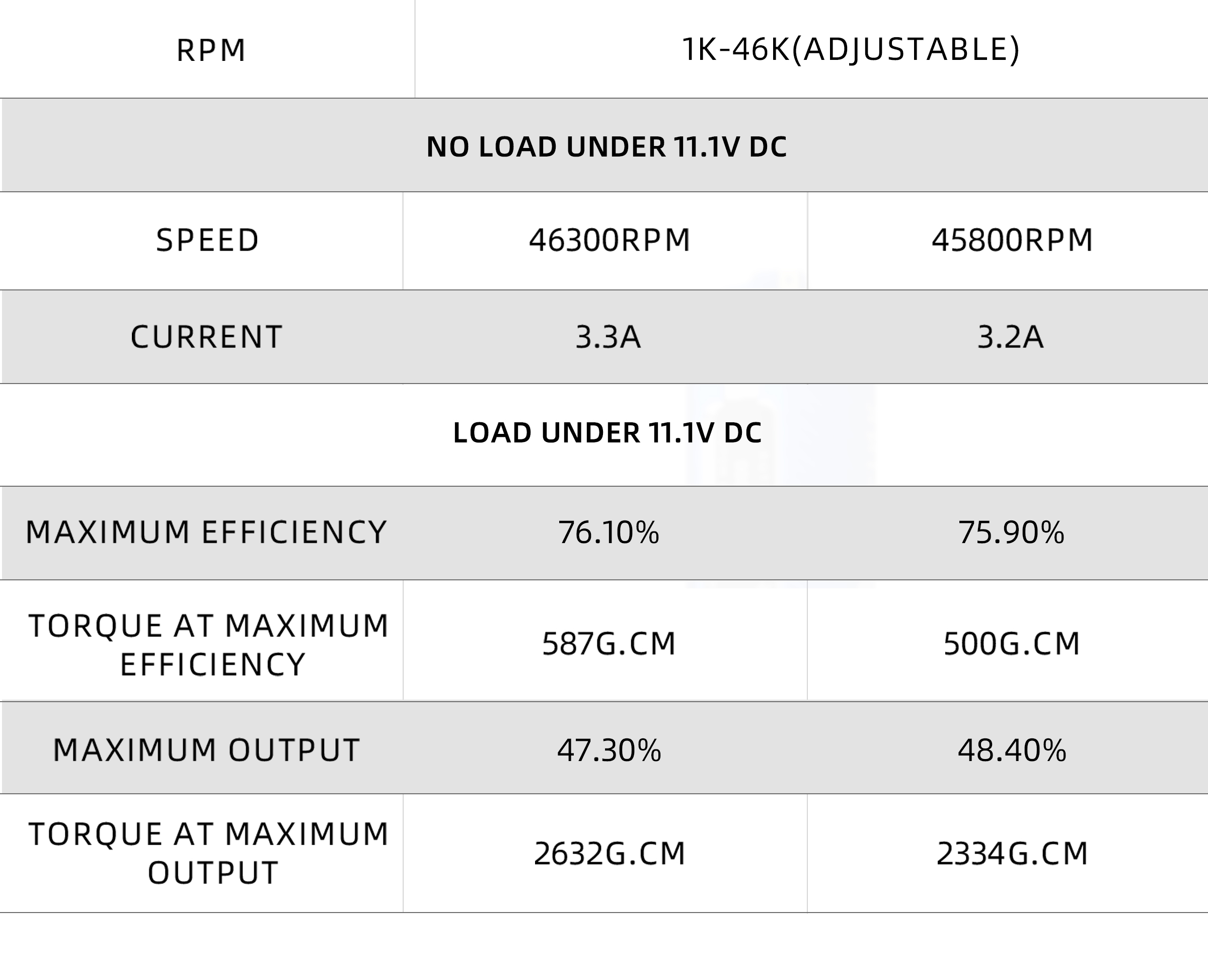 | RPM | 1K-46K(ADJUSTABLE) | |
|---|---|---|
| NO LOAD UNDER 11.1V DC | | |
| SPEED | 46300RPM | 45800RPM |
| CURRENT | 3.3A | 3.2A |
| LOAD UNDER 11.1V DC | | |
| MAXIMUM EFFICIENCY | 76.10% | 75.90% |
| TORQUE AT MAXIMUM EFFICIENCY | 587G.CM | 500G.CM |
| MAXIMUM OUTPUT | 47.30% | 48.40% |
| TORQUE AT MAXIMUM OUTPUT | 2632G.CM | 2334G.CM |